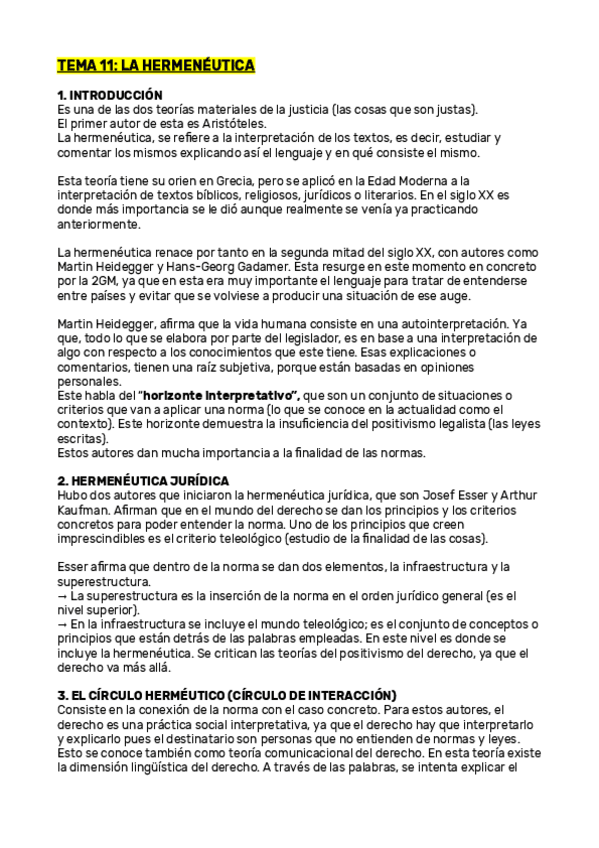 TEMA 11: LA HERMENÉUTICA

1. INTRODUCCIÓN
Es una de las dos teorías materiales de la justicia (las cosas que son justas).
El primer autor de esta es Aristóteles.
La hermenéutica, se refiere a la interpretación de los textos, es decir, estudiar y comentar los mismos explicando así el lenguaje y en qué consiste el mismo.

Esta teoría tiene su orien en Grecia, pero se aplicó en la Edad Moderna a la interpretación de textos bíblicos, religiosos, jurídicos o literarios. En el siglo XX es donde más importancia se le dió aunque realmente se venía ya practicando anteriormente.

La hermenéutica renace por tanto en la segunda mitad del siglo XX, con autores como Martin Heidegger y Hans-Georg Gadamer. Esta resurge en este momento en concreto por la 2GM, ya que en esta era muy importante el lenguaje para tratar de entenderse entre países y evitar que se volviese a producir una situación de ese auge.

Martin Heidegger, afirma que la vida humana consiste en una autointerpretación. Ya que, todo lo que se elabora por parte del legislador, es en base a una interpretación de algo con respecto a los conocimientos que este tiene. Esas explicaciones o comentarios, tienen una raíz subjetiva, porque están basadas en opiniones personales.
Este habla del "horizonte interpretativo", que son un conjunto de situaciones o criterios que van a aplicar una norma (lo que se conoce en la actualidad como el contexto). Este horizonte demuestra la insuficiencia del positivismo legalista (las leyes escritas).
Estos autores dan mucha importancia a la finalidad de las normas.

2. HERMENÉUTICA JURÍDICA
Hubo dos autores que iniciaron la hermenéutica jurídica, que son Josef Esser y Arthur Kaufman. Afirman que en el mundo del derecho se dan los principios y los criterios concretos para poder entender la norma. Uno de los principios que creen imprescindibles es el criterio teleológico (estudio de la finalidad de las cosas).

Esser afirma que dentro de la norma se dan dos elementos, la infraestructura y la superestructura.
→ La superestructura es la inserción de la norma en el orden jurídico general (es el nivel superior).
→ En la infraestructura se incluye el mundo teleológico; es el conjunto de conceptos o principios que están detrás de las palabras empleadas. En este nivel es donde se incluye la hermenéutica. Se critican las teorías del positivismo del derecho, ya que el derecho va más allá.

3. EL CÍRCULO HERMÉUTICO (CÍRCULO DE INTERACCIÓN)
Consiste en la conexión de la norma con el caso concreto. Para estos autores, el derecho es una práctica social interpretativa, ya que el derecho hay que interpretarlo y explicarlo pues el destinatario son personas que no entienden de normas y leyes. Esto se conoce también como teoría comunicacional del derecho. En esta teoría existe la dimensión lingüística del derecho. A través de las palabras, se intenta explicar el